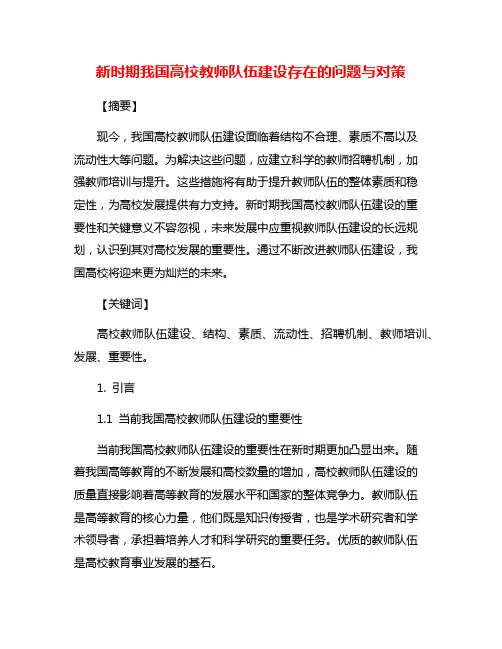 新时期我国高校教师队伍建设存在的问题与对策

【摘要】

现今，我国高校教师队伍建设面临着结构不合理、素质不高以及流动性大等问题。为解决这些问题，应建立科学的教师招聘机制，加强教师培训与提升。这些措施将有助于提升教师队伍的整体素质和稳定性，为高校发展提供有力支持。新时期我国高校教师队伍建设的重要性和关键意义不容忽视，未来发展中应重视教师队伍建设的长远规划，认识到其对高校发展的重要性。通过不断改进教师队伍建设，我国高校将迎来更为灿烂的未来。

【关键词】

高校教师队伍建设、结构、素质、流动性、招聘机制、教师培训、发展、重要性。

1. 引言

1.1 当前我国高校教师队伍建设的重要性

当前我国高校教师队伍建设的重要性在新时期更加凸显出来。随着我国高等教育的不断发展和高校数量的增加，高校教师队伍建设的质量直接影响着高等教育的发展水平和国家的整体竞争力。教师队伍是高等教育的核心力量，他们既是知识传授者，也是学术研究者和学术领导者，承担着培养人才和科学研究的重要任务。优质的教师队伍是高校教育事业发展的基石。